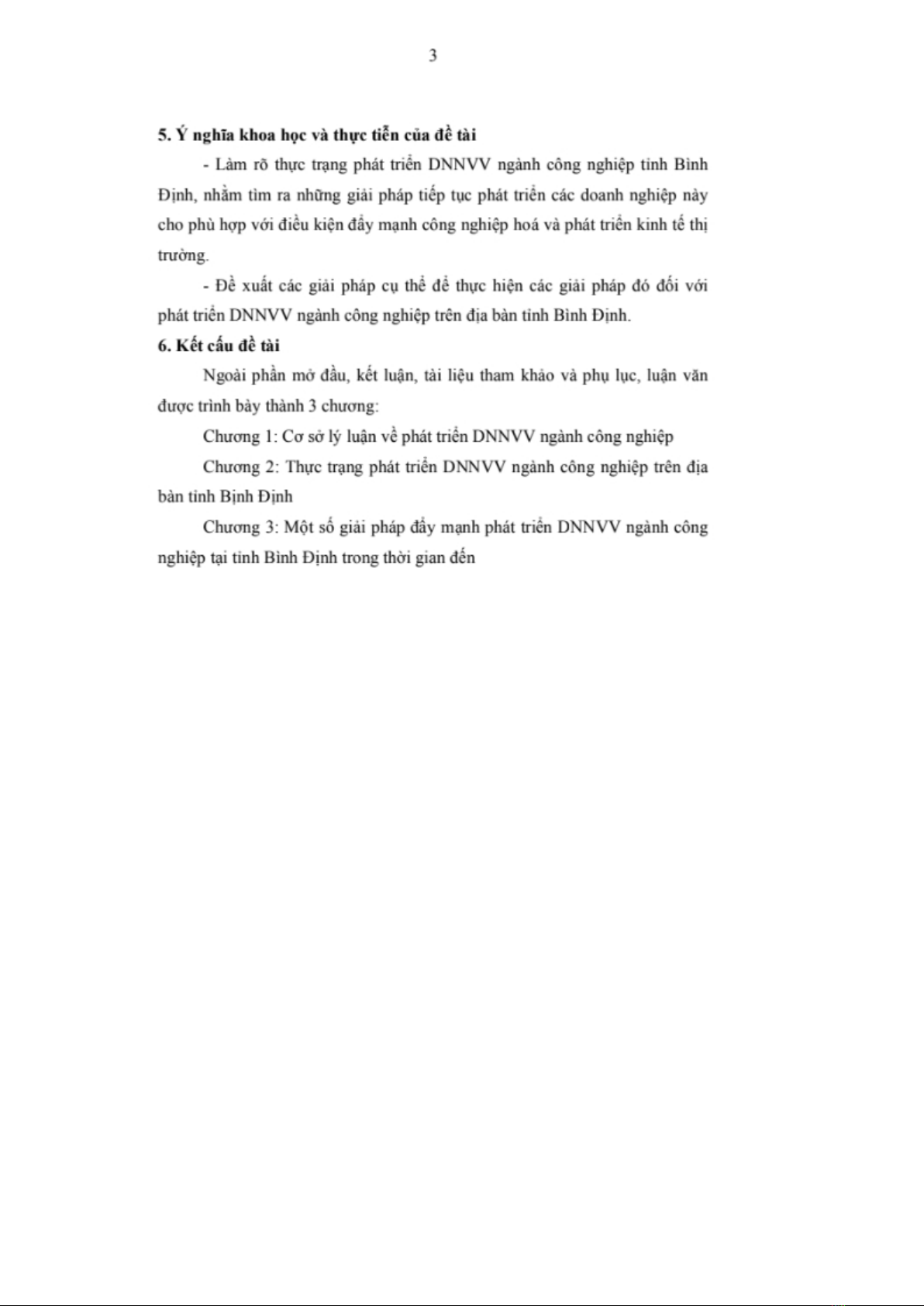 3

5. Ý nghĩa khoa học và thực tiễn của đề tài

- Làm rõ thực trạng phát triển DNNVV ngành công nghiệp tỉnh Bình Định, nhằm tìm ra những giải pháp tiếp tục phát triển các doanh nghiệp này cho phù hợp với điều kiện đẩy mạnh công nghiệp hoá và phát triển kinh tế thị trường.

- Đề xuất các giải pháp cụ thể để thực hiện các giải pháp đó đối với phát triển DNNVV ngành công nghiệp trên địa bàn tỉnh Bình Định.

6. Kết cấu đề tài

Ngoài phần mở đầu, kết luận, tài liệu tham khảo và phụ lục, luận văn được trình bày thành 3 chương:

Chương 1: Cơ sở lý luận về phát triển DNNVV ngành công nghiệp

Chương 2: Thực trạng phát triển DNNVV ngành công nghiệp trên địa bàn tỉnh Bịnh Định

Chương 3: Một số giải pháp đẩy mạnh phát triển DNNVV ngành công nghiệp tại tỉnh Bình Định trong thời gian đến